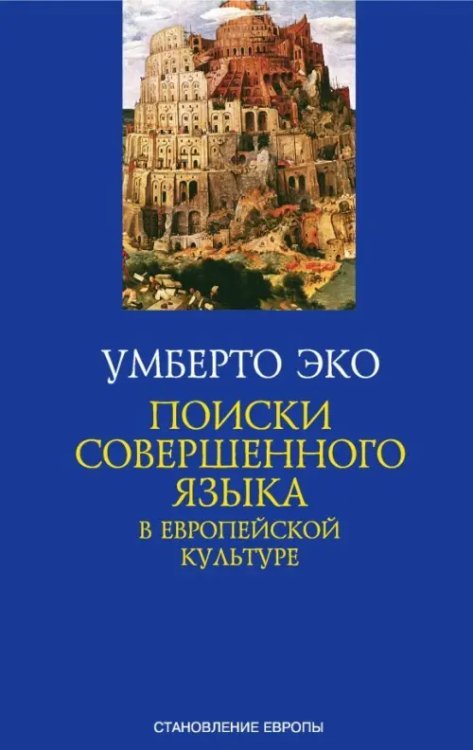 УМБЕРТО ЭКО

ПОИСКИ СОВЕРШЕННОГО ЯЗЫКА

В ЕВРОПЕЙСКОЙ КУЛЬТУРЕ

СТАНОВЛЕНИЕ ЕВРОПЫ